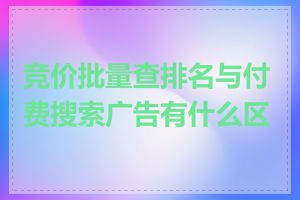 竞价批量查排名与付费搜索广告有什么区